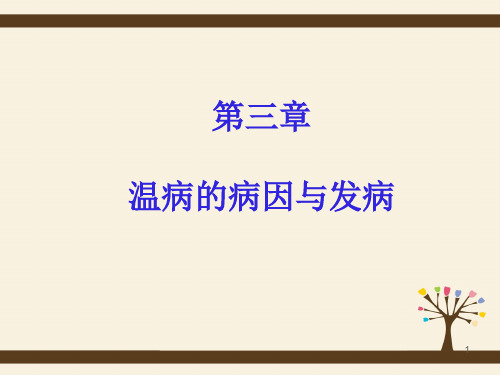 第三章

温病的病因与发病

1